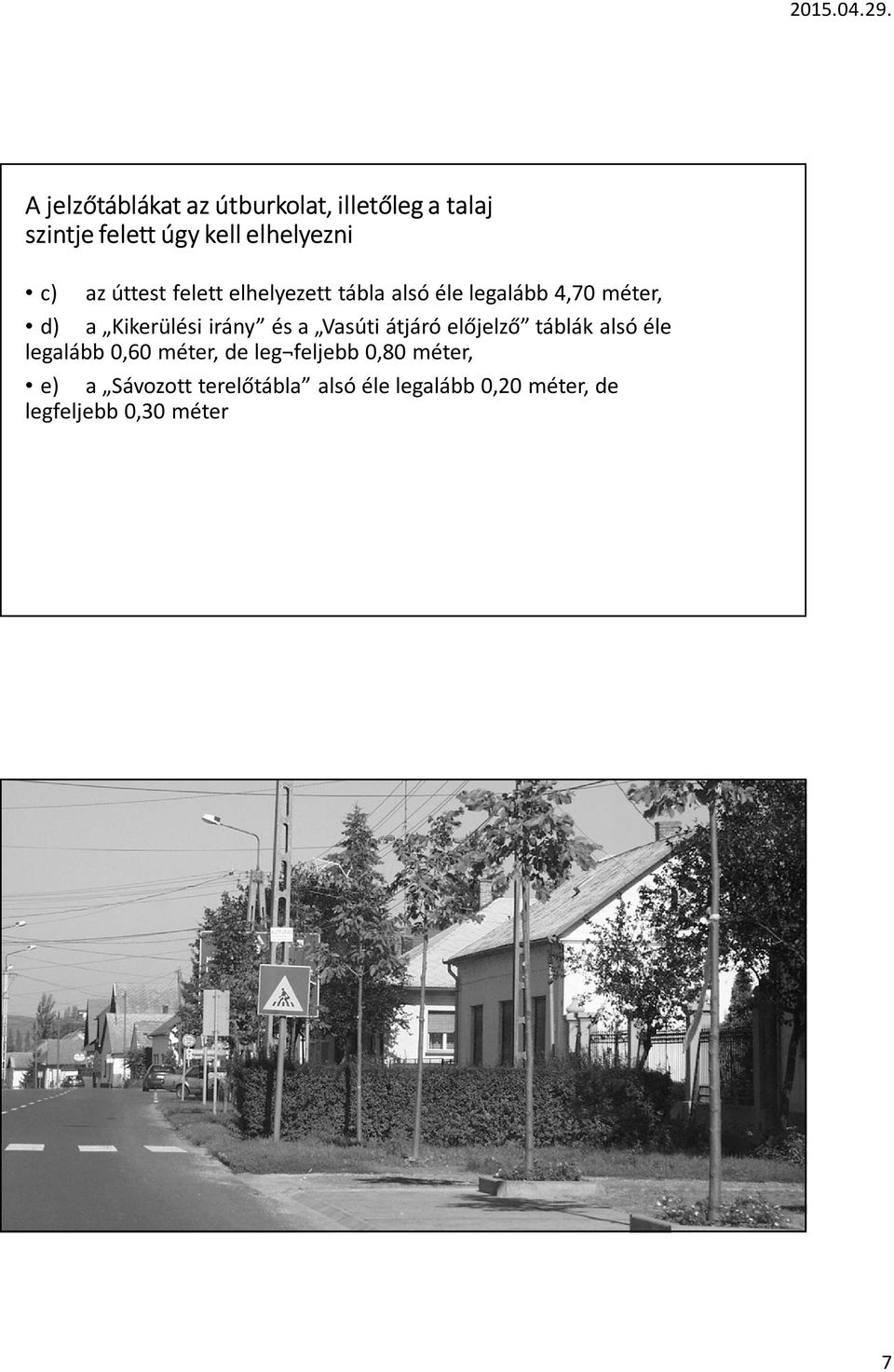 2015.04.29.

A jelzőtáblákat az útburkolat, illetőleg a talaj szintje felett úgy kell elhelyezni

• c) az úttest felett elhelyezett tábla alsó éle legalább 4,70 méter,

• d) a „Kikerülési irány” és a „Vasúti átjáró előjelző” táblák alsó éle legalább 0,60 méter, de leg¬feljebb 0,80 méter,

• e) a „Sávozott terelőtábla” alsó éle legalább 0,20 méter, de legfeljebb 0,30 méter

7